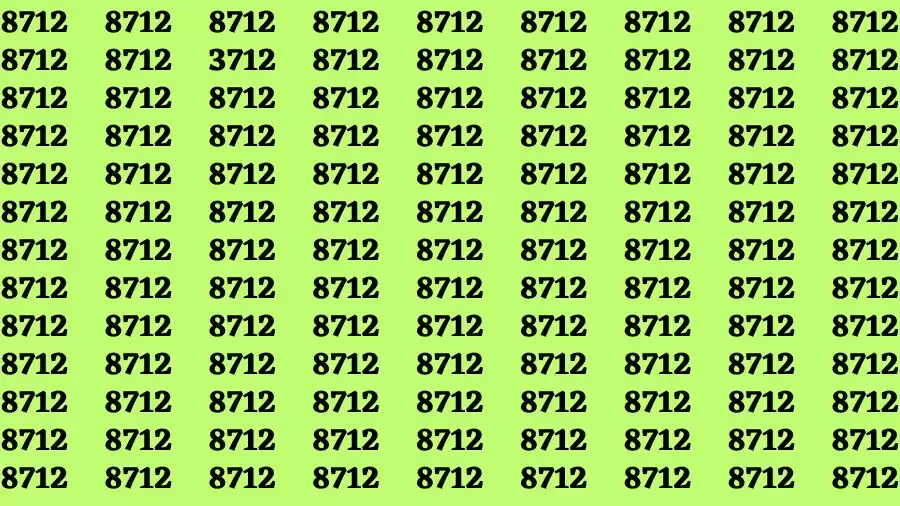 8712 8712 8712 8712 8712 8712 8712 8712 8712
8712 8712 3712 8712 8712 8712 8712 8712 8712
8712 8712 8712 8712 8712 8712 8712 8712 8712
8712 8712 8712 8712 8712 8712 8712 8712 8712
8712 8712 8712 8712 8712 8712 8712 8712 8712
8712 8712 8712 8712 8712 8712 8712 8712 8712
8712 8712 8712 8712 8712 8712 8712 8712 8712
8712 8712 8712 8712 8712 8712 8712 8712 8712
8712 8712 8712 8712 8712 8712 8712 8712 8712
8712 8712 8712 8712 8712 8712 8712 8712 8712
8712 8712 8712 8712 8712 8712 8712 8712 8712
8712 8712 8712 8712 8712 8712 8712 8712 8712
8712 8712 8712 8712 8712 8712 8712 8712 8712